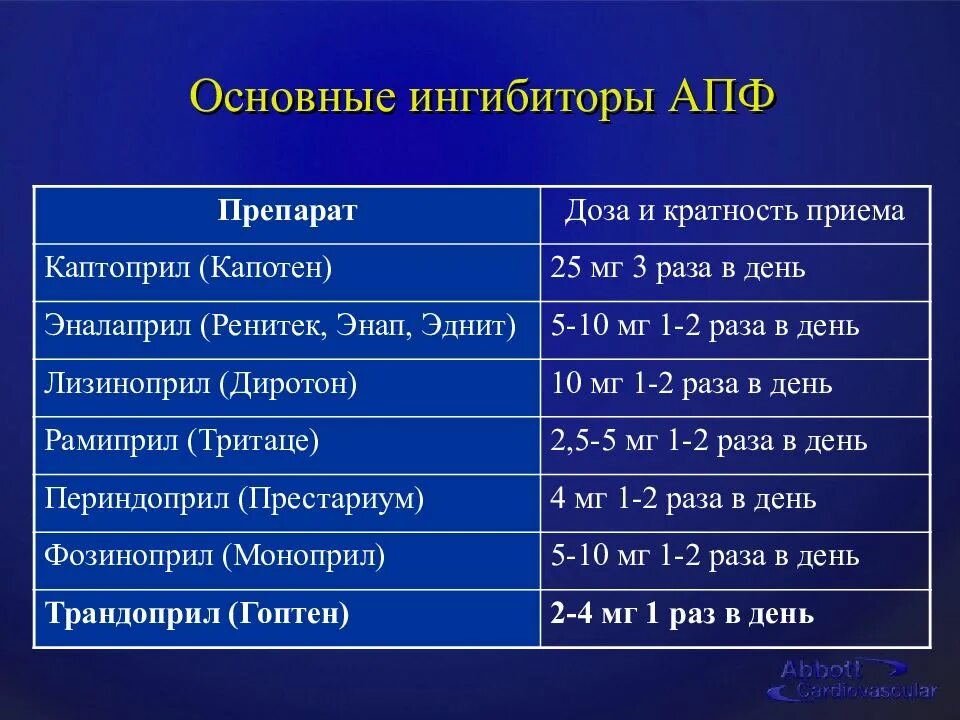 Основные ингибиторы АПФ

| Препарат | Доза и кратность приема |
|---|---|
| Каптоприл (Капотен) | 25 мг 3 раза в день |
| Эналаприл (Ренитек, Энап, Эднит) | 5-10 мг 1-2 раза в день |
| Лизиноприл (Диротон) | 10 мг 1-2 раза в день |
| Рамиприл (Тритаце) | 2,5-5 мг 1-2 раза в день |
| Периндоприл (Престариум) | 4 мг 1-2 раза в день |
| Фозиноприл (Моноприл) | 5-10 мг 1-2 раза в день |
| **Трандоприл (Гоптен)** | **2-4 мг 1 раз в день** |

Abbott Cardiovascular